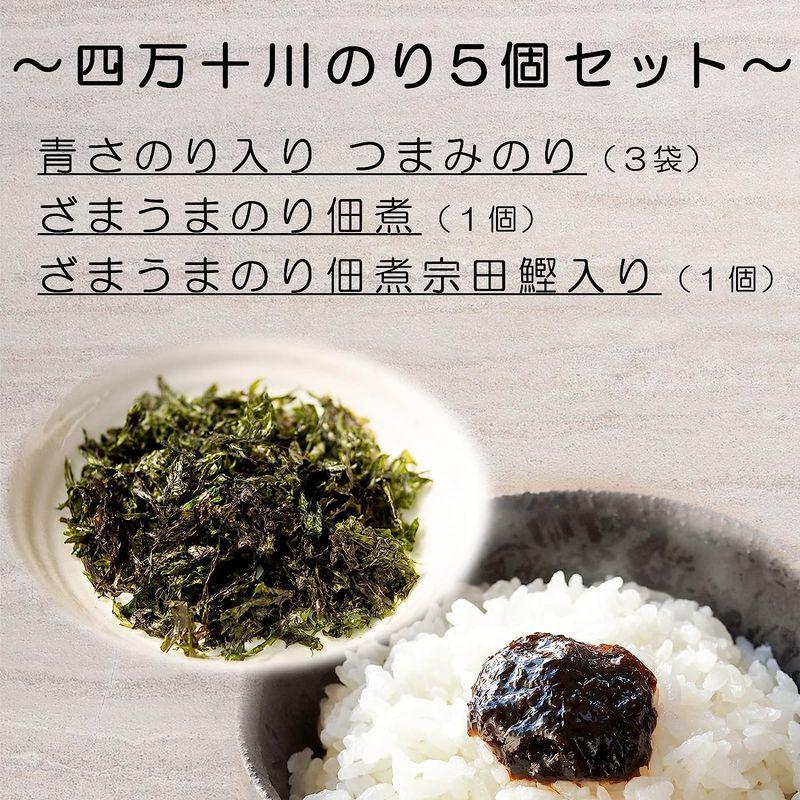 ～四万十川のり５個セット～

青さのり入り　つまみのり（３袋）
ざまうまのり佃煮（１個）
ざまうまのり佃煮宗田鰹入り（１個）